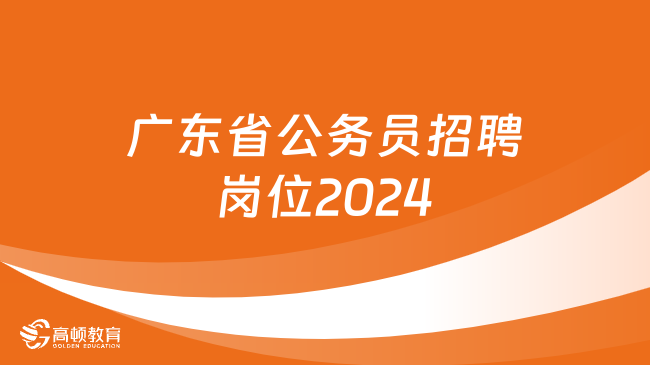 广东省公务员招聘岗位2024

高顿教育
GOLDEN EDUCATION